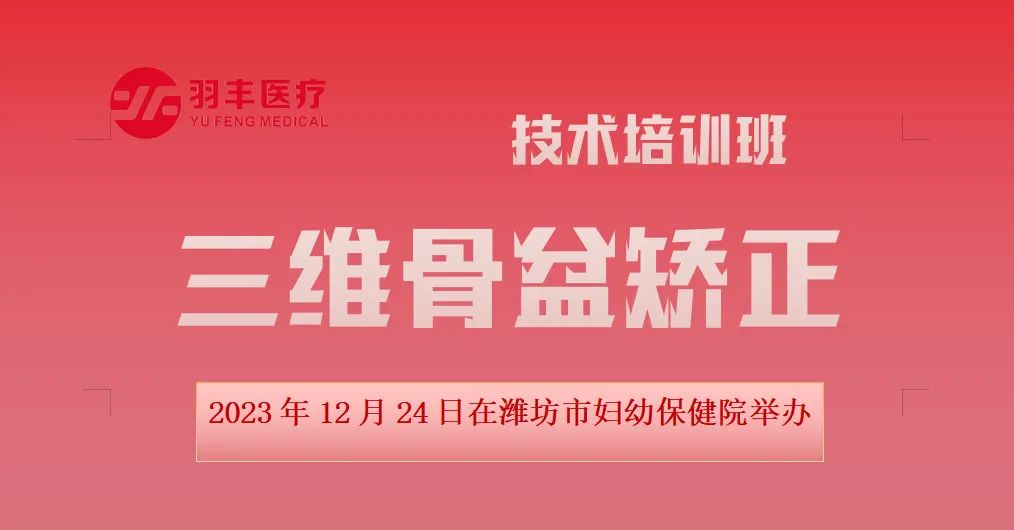 羽丰医疗
YU FENG MEDICAL

技术培训班

三维骨盆矫正

2023 年 12 月 24 日在潍坊市妇幼保健院举办